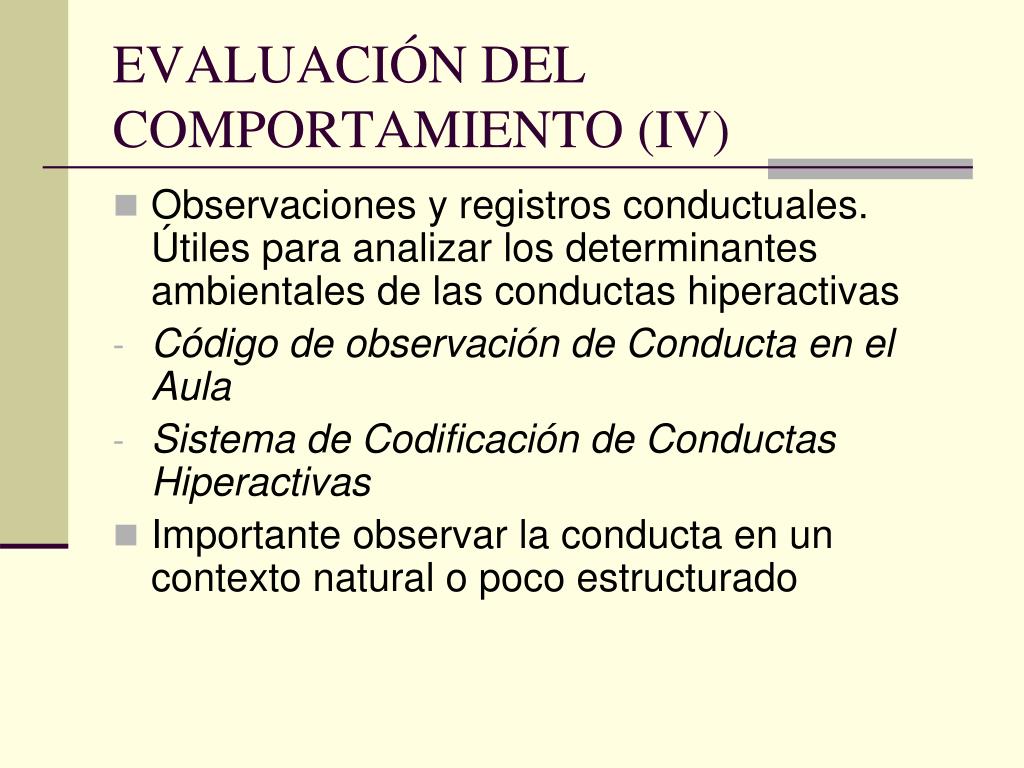 EVALUACIÓN DEL COMPORTAMIENTO (IV)

Observaciones y registros conductuales. Útiles para analizar los determinantes ambientales de las conductas hiperactivas

- Código de observación de Conducta en el Aula
- Sistema de Codificación de Conductas Hiperactivas

Importante observar la conducta en un contexto natural o poco estructurado